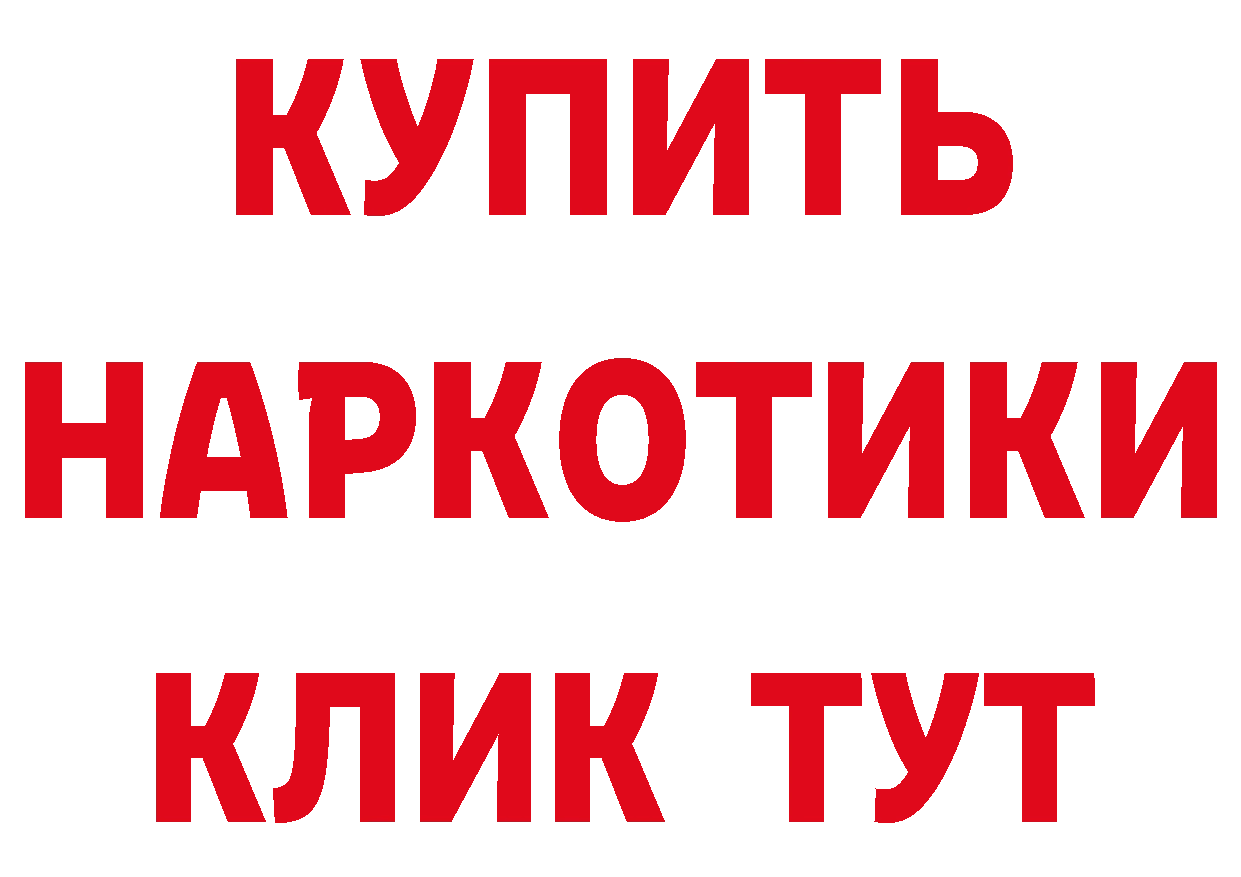 КУПИТЬ
НАРКОТИКИ
КЛИК ТУТ